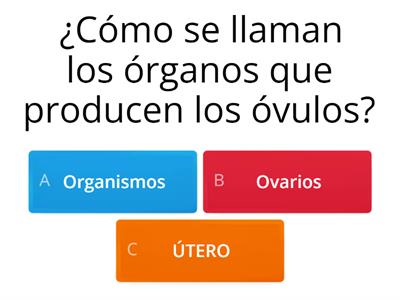 ¿Cómo se llaman los órganos que producen los óvulos?

A Organismos

B Ovarios

C ÚTERO